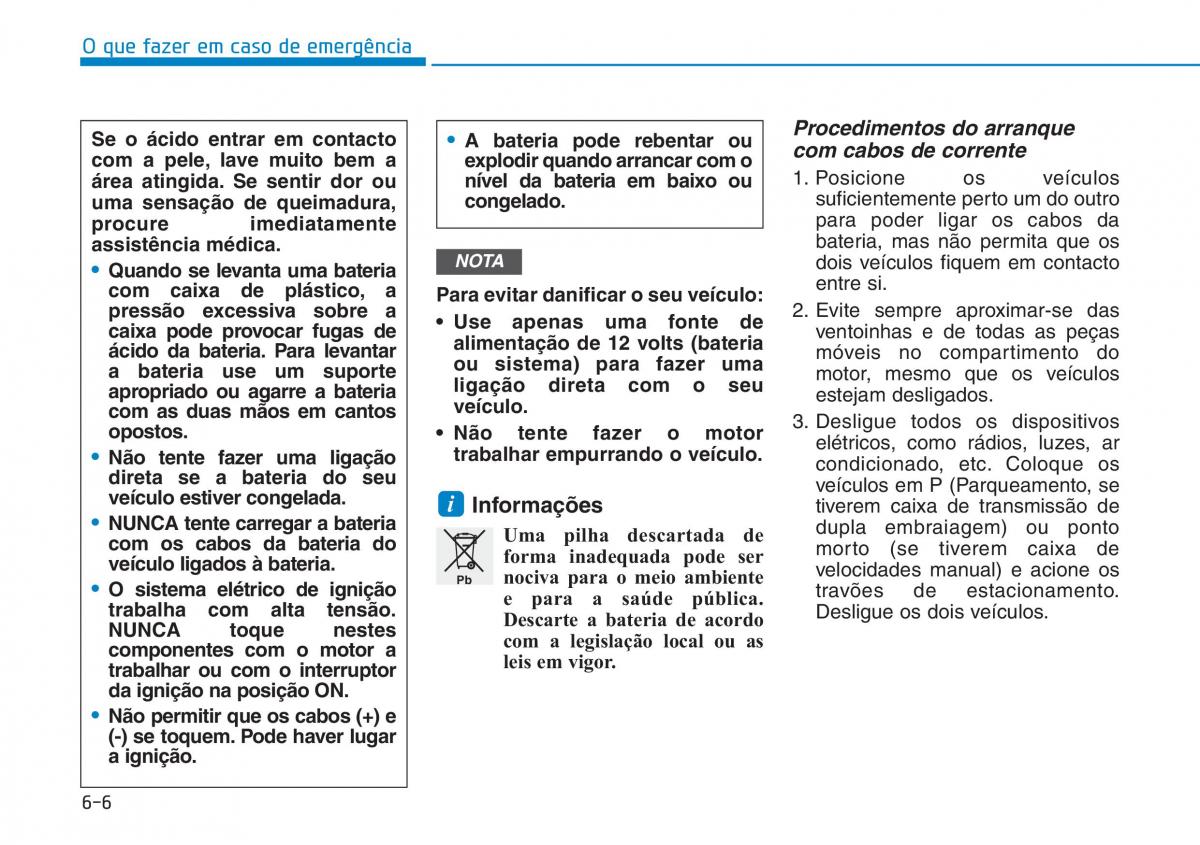 O que fazer em caso de emergência

Se o ácido entrar em contacto com a pele, lave muito bem a área atingida. Se sentir dor ou uma sensação de queimadura, procure imediatamente assistência médica.

• Quando se levanta uma bateria com caixa de plástico, a pressão excessiva sobre a caixa pode provocar fugas de ácido da bateria. Para levantar a bateria use um suporte apropriado ou agarre a bateria com as duas mãos em cantos opostos.
• Não tente fazer uma ligação direta se a bateria do seu veículo estiver congelada.
• NUNCA tente carregar a bateria com os cabos da bateria do veículo ligados à bateria.
• O sistema elétrico de ignição trabalha com alta tensão. NUNCA toque nestes componentes com o motor a trabalhar ou com o interruptor da ignição na posição ON.
• Não permitir que os cabos (+) e (-) se toquem. Pode haver lugar a ignição.

• A bateria pode rebentar ou explodir quando arrancar com o nível da bateria em baixo ou congelado.

NOTA

Para evitar danificar o seu veículo:
• Use apenas uma fonte de alimentação de 12 volts (bateria ou sistema) para fazer uma ligação direta com o seu veículo.
• Não tente fazer o motor trabalhar empurrando o veículo.

i Informações

Pb

Uma pilha descartada de forma inadequada pode ser nociva para o meio ambiente e para a saúde pública. Descarte a bateria de acordo com a legislação local ou as leis em vigor.

Procedimentos do arranque com cabos de corrente

1. Posicione os veículos suficientemente perto um do outro para poder ligar os cabos da bateria, mas não permita que os dois veículos fiquem em contacto entre si.
2. Evite sempre aproximar-se das ventoinhas e de todas as peças móveis no compartimento do motor, mesmo que os veículos estejam desligados.
3. Desligue todos os dispositivos elétricos, como rádios, luzes, ar condicionado, etc. Coloque os veículos em P (Parqueamento, se tiverem caixa de transmissão de dupla embraiagem) ou ponto morto (se tiverem caixa de velocidades manual) e acione os travões de estacionamento. Desligue os dois veículos.

6-6